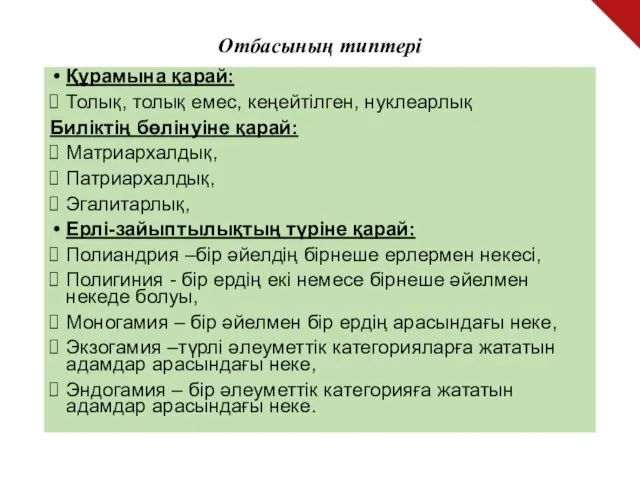 Отбасының типтері

• Құрамына қарай:
 Толық, толық емес, кеңейтілген, нуклеарлық
Биліктің бөлінуіне қарай:
 Матриархалдық,
 Патриархалдық,
 Эгалитарлық,
• Ерлі-зайыптылықтың түріне қарай:
 Полиандрия –бір әйелдің бірнеше ерлермен некесі,
 Полигиния - бір ердің екі немесе бірнеше әйелмен некеде болуы,
 Моногамия – бір әйелмен бір ердің арасындағы неке,
 Экзогамия –түрлі әлеуметтік категорияларға жататын адамдар арасындағы неке,
 Эндогамия – бір әлеуметтік категорияға жататын адамдар арасындағы неке.